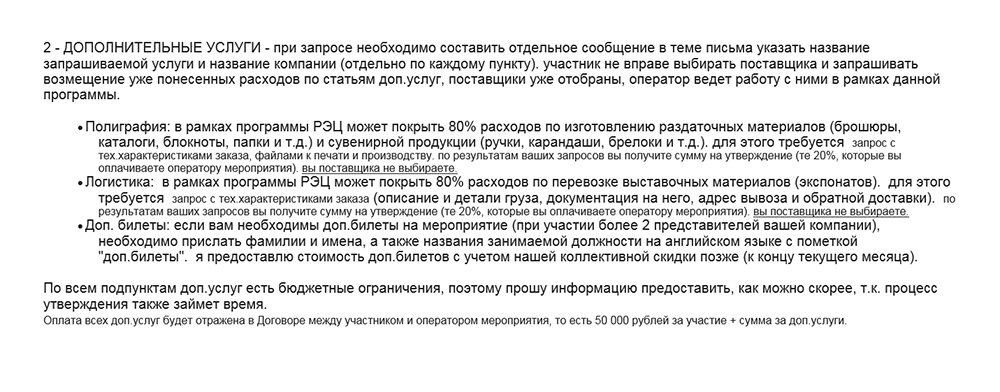 2 - ДОПОЛНИТЕЛЬНЫЕ УСЛУГИ - при запросе необходимо составить отдельное сообщение в теме письма указать название запрашиваемой услуги и название компании (отдельно по каждому пункту). участник не вправе выбирать поставщика и запрашивать возмещение уже понесенных расходов по статьям доп.услуг, поставщики уже отобраны, оператор ведет работу с ними в рамках данной программы.

• Полиграфия: в рамках программы РЭЦ может покрыть 80% расходов по изготовлению раздаточных материалов (брошюры, каталоги, блокноты, папки и т.д.) и сувенирной продукции (ручки, карандаши, брелоки и т.д.). для этого требуется запрос с тех.характеристиками заказа, файлами к печати и производству. по результатам ваших запросов вы получите сумму на утверждение (те 20%, которые вы оплачиваете оператору мероприятия). вы поставщика не выбираете.
• Логистика: в рамках программы РЭЦ может покрыть 80% расходов по перевозке выставочных материалов (экспонатов). для этого требуется запрос с тех.характеристиками заказа (описание и детали груза, документация на него, адрес вывоза и обратной доставки). по результатам ваших запросов вы получите сумму на утверждение (те 20%, которые вы оплачиваете оператору мероприятия). вы поставщика не выбираете.
• Доп. билеты: если вам необходимы доп.билеты на мероприятие (при участии более 2 представителей вашей компании), необходимо прислать фамилии и имена, а также названия занимаемой должности на английском языке с пометкой "доп.билеты". я предоставлю стоимость доп.билетов с учетом нашей коллективной скидки позже (к концу текущего месяца).

По всем подпунктам доп.услуг есть бюджетные ограничения, поэтому прошу информацию предоставить, как можно скорее, т.к. процесс утверждения также займет время.
Оплата всех доп.услуг будет отражена в Договоре между участником и оператором мероприятия, то есть 50 000 рублей за участие + сумма за доп.услуги.